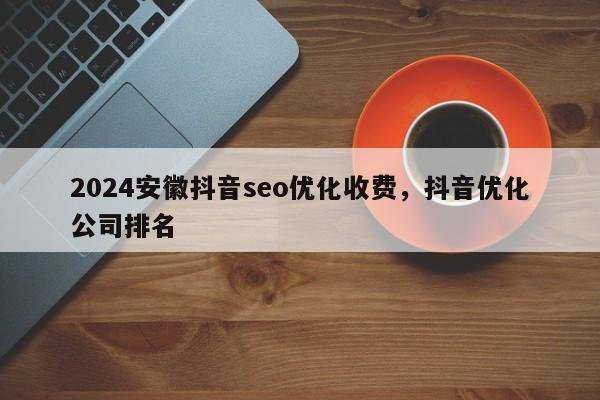 2024安徽抖音seo优化收费，抖音优化公司排名